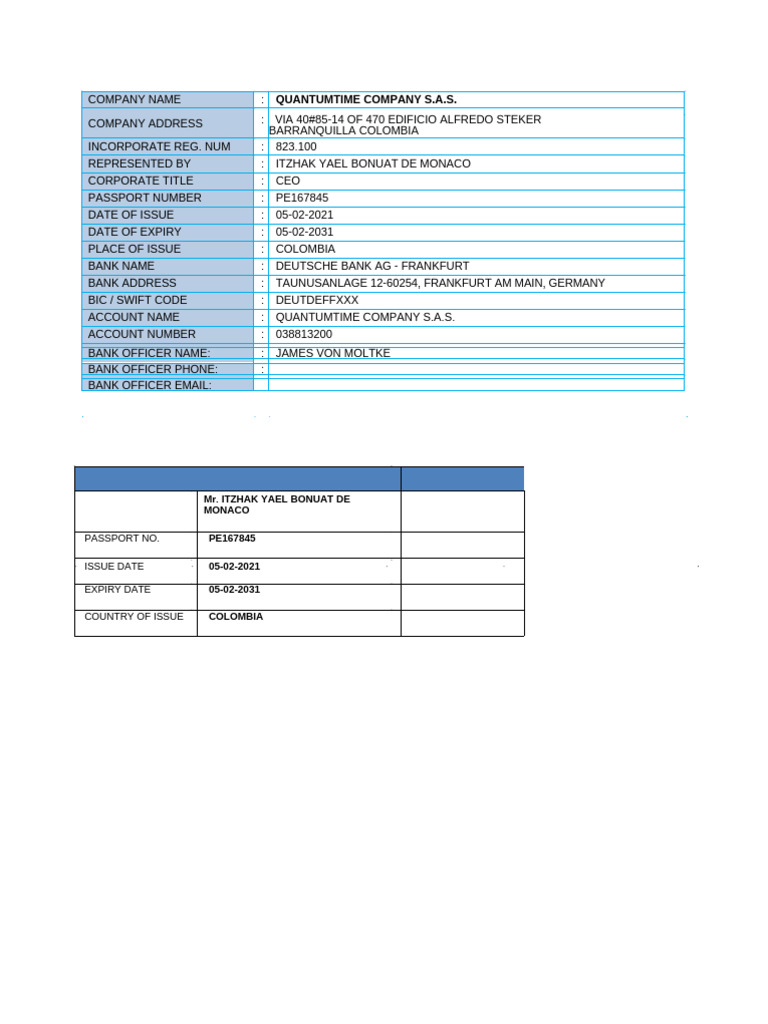 | COMPANY NAME | : | QUANTUMTIME COMPANY S.A.S. |
|---|---|---|
| COMPANY ADDRESS | : | VIA 40#85-14 OF 470 EDIFICIO ALFREDO STEKER BARRANQUILLA COLOMBIA |
| INCORPORATE REG. NUM | : | 823.100 |
| REPRESENTED BY | : | ITZHAK YAEL BONUAT DE MONACO |
| CORPORATE TITLE | : | CEO |
| PASSPORT NUMBER | : | PE167845 |
| DATE OF ISSUE | : | 05-02-2021 |
| DATE OF EXPIRY | : | 05-02-2031 |
| PLACE OF ISSUE | : | COLOMBIA |
| BANK NAME | : | DEUTSCHE BANK AG - FRANKFURT |
| BANK ADDRESS | : | TAUNUSANLAGE 12-60254, FRANKFURT AM MAIN, GERMANY |
| BIC / SWIFT CODE | : | DEUTDEFFXXX |
| ACCOUNT NAME | : | QUANTUMTIME COMPANY S.A.S. |
| ACCOUNT NUMBER | : | 038813200 |
| BANK OFFICER NAME: | : | JAMES VON MOLTKE |
| BANK OFFICER PHONE: | : | |
| BANK OFFICER EMAIL: | | |

| | | |
|---|---|---|
| | Mr. ITZHAK YAEL BONUAT DE MONACO | |
| PASSPORT NO. | PE167845 | |
| ISSUE DATE | 05-02-2021 | |
| EXPIRY DATE | 05-02-2031 | |
| COUNTRY OF ISSUE | COLOMBIA | |